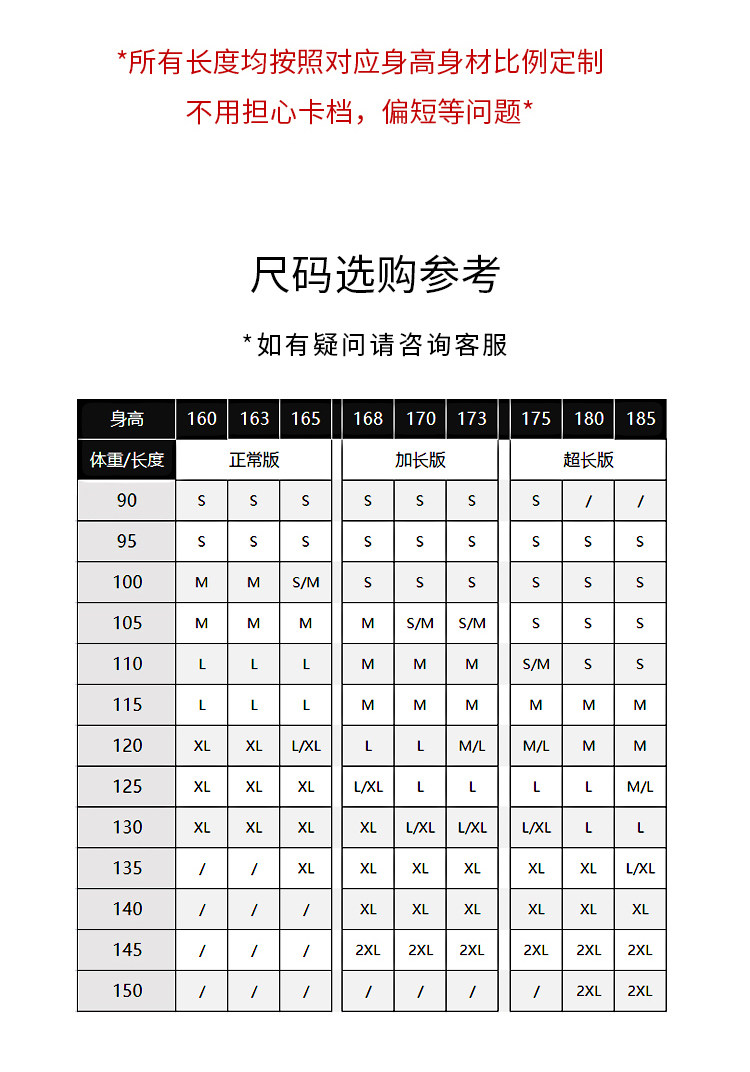 *所有长度均按照对应身高身材比例定制

不用担心卡档，偏短等问题*

尺码选购参考

*如有疑问请咨询客服

| 身高 | 160 | 163 | 165 | 168 | 170 | 173 | 175 | 180 | 185 |
|---|---|---|---|---|---|---|---|---|---|
| 体重/长度 | 正常版 | | | 加长版 | | | 超长版 | | |
| 90 | S | S | S | S | S | S | S | / | / |
| 95 | S | S | S | S | S | S | S | S | S |
| 100 | M | M | S/M | S | S | S | S | S | S |
| 105 | M | M | M | M | S/M | S/M | S | S | S |
| 110 | L | L | L | M | M | M | S/M | S | S |
| 115 | L | L | L | M | M | M | M | M | M |
| 120 | XL | XL | L/XL | L | L | M/L | M/L | M | M |
| 125 | XL | XL | XL | L/XL | L | L | L | L | M/L |
| 130 | XL | XL | XL | XL | L/XL | L/XL | L/XL | L | L |
| 135 | / | / | XL | XL | XL | XL | XL | XL | L/XL |
| 140 | / | / | / | XL | XL | XL | XL | XL | XL |
| 145 | / | / | / | 2XL | 2XL | 2XL | 2XL | 2XL | 2XL |
| 150 | / | / | / | / | / | / | / | 2XL | 2XL |